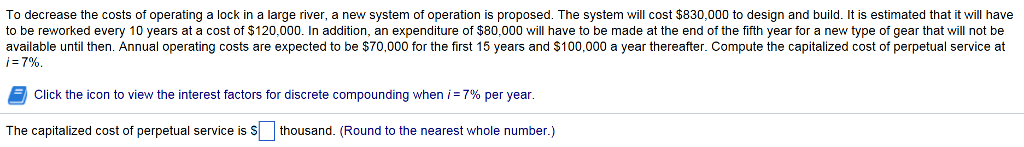 To decrease the costs of operating a lock in a large river, a new system of operation is proposed. The system will cost \$830,000 to design and build. It is estimated that it will have to be reworked every 10 years at a cost of \$120,000. In addition, an expenditure of \$80,000 will have to be made at the end of the fifth year for a new type of gear that will not be available until then. Annual operating costs are expected to be \$70,000 for the first 15 years and \$100,000 a year thereafter. Compute the capitalized cost of perpetual service at $i = 7\%$.

Click the icon to view the interest factors for discrete compounding when $i = 7\%$ per year.

The capitalized cost of perpetual service is \$ thousand. (Round to the nearest whole number.)